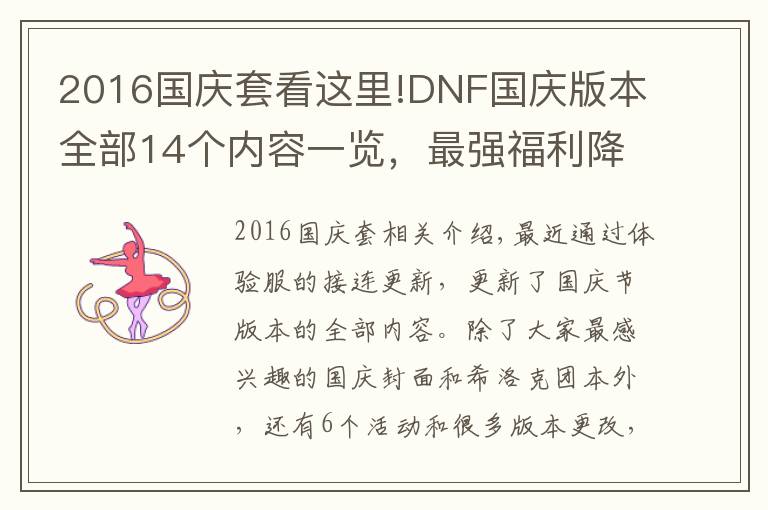 2016国庆套看这里!DNF国庆版本全部14个内容一览，最强福利降

2016国庆套相关介绍，最近通过体验服的接连更新，更新了国庆节版本的全部内容。除了大家最感兴趣的国庆封面和希洛克团本外，还有6个活动和很多版本更改，